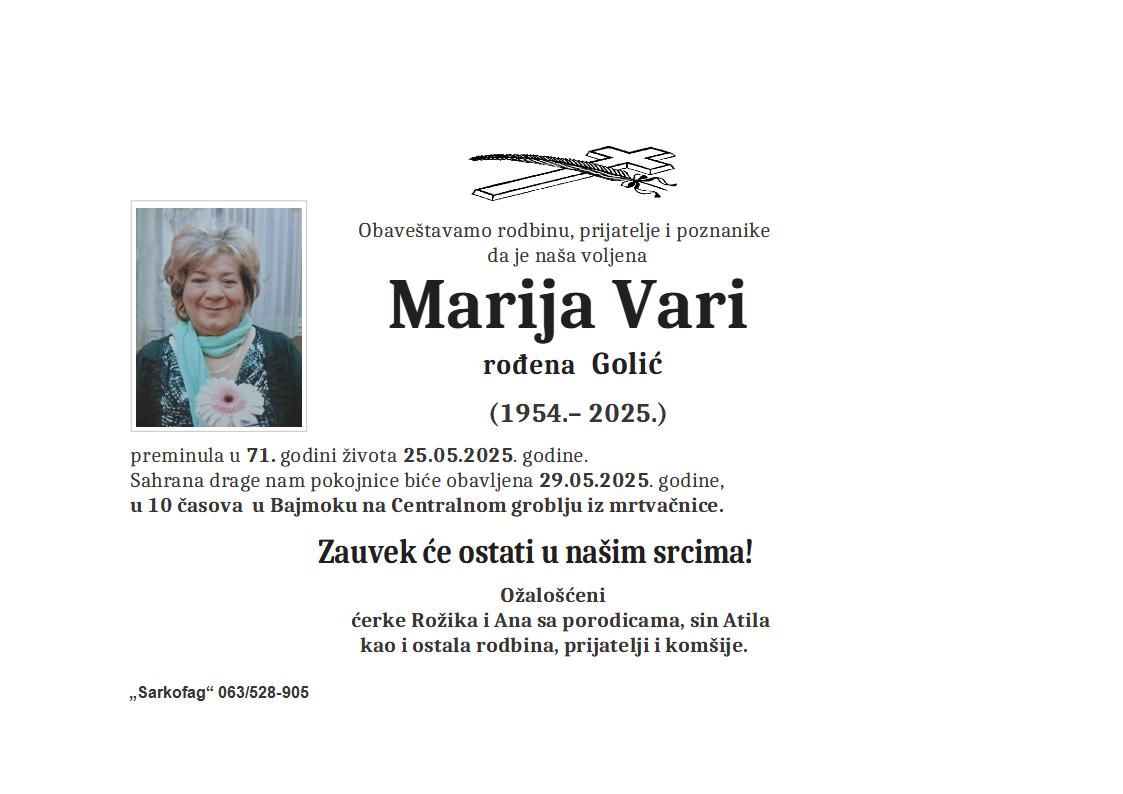 Obaveštavamo rodbinu, prijatelje i poznanike da je naša voljena

Marija Vari

rođena Golić

(1954.– 2025.)

preminula u 71. godini života 25.05.2025. godine.
Sahrana drage nam pokojnice biće obavljena 29.05.2025. godine,
u 10 časova u Bajmoku na Centralnom groblju iz mrtvačnice.

Zauvek će ostati u našim srcima!

Ožalošćeni
ćerke Rožika i Ana sa porodicama, sin Atila
kao i ostala rodbina, prijatelji i komšije.

„Sarkofag“ 063/528-905